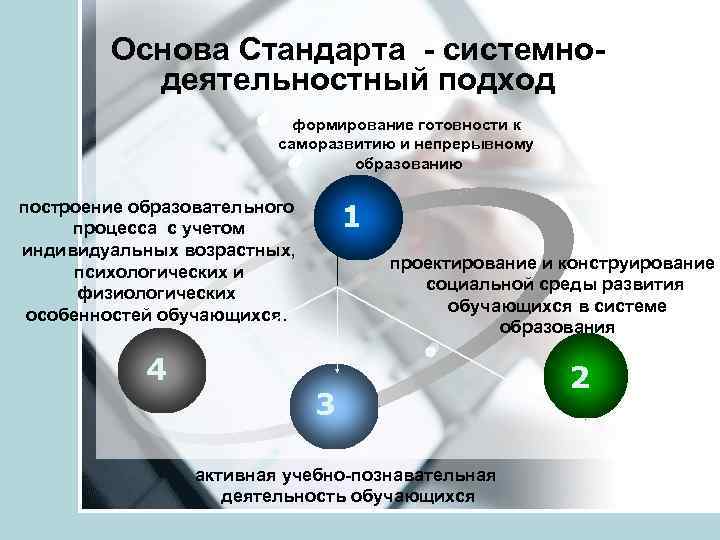 Основа Стандарта - системно-деятельностный подход

формирование готовности к саморазвитию и непрерывному образованию

1

построение образовательного процесса с учетом индивидуальных возрастных, психологических и физиологических особенностей обучающихся.

проектирование и конструирование социальной среды развития обучающихся в системе образования

4

3

2

активная учебно-познавательная деятельность обучающихся